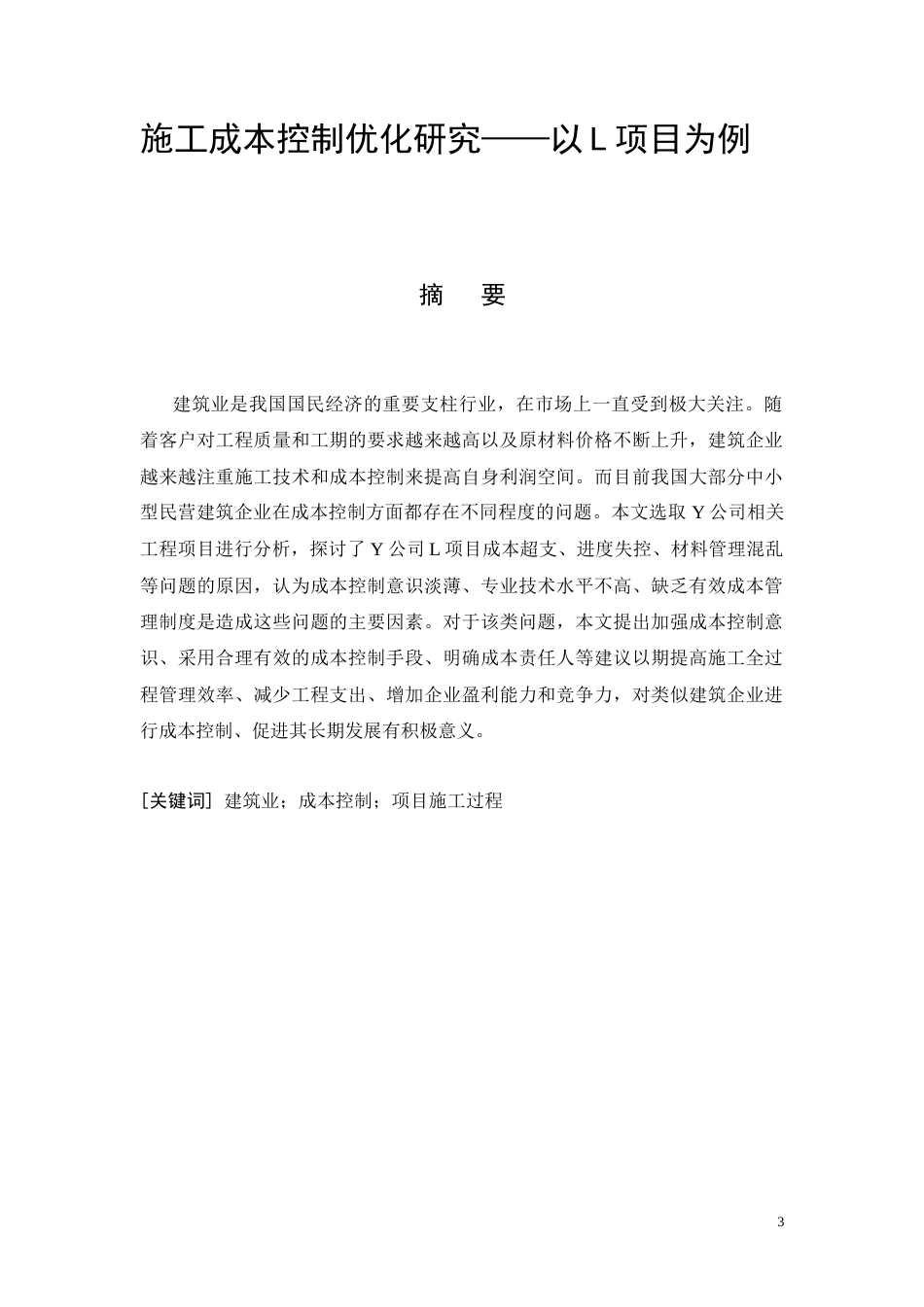 施工成本控制优化研究——以 L 项目为例

摘　要

建筑业是我国国民经济的重要支柱行业，在市场上一直受到极大关注。随着客户对工程质量和工期的要求越来越高以及原材料价格不断上升，建筑企业越来越注重施工技术和成本控制来提高自身利润空间。而目前我国大部分中小型民营建筑企业在成本控制方面都存在不同程度的问题。本文选取 Y 公司相关工程项目进行分析，探讨了 Y 公司 L 项目成本超支、进度失控、材料管理混乱等问题的原因，认为成本控制意识淡薄、专业技术水平不高、缺乏有效成本管理制度是造成这些问题的主要因素。对于该类问题，本文提出加强成本控制意识、采用合理有效的成本控制手段、明确成本责任人等建议以期提高施工全过程管理效率、减少工程支出、增加企业盈利能力和竞争力，对类似建筑企业进行成本控制、促进其长期发展有积极意义。

[关键词] 建筑业；成本控制；项目施工过程

3